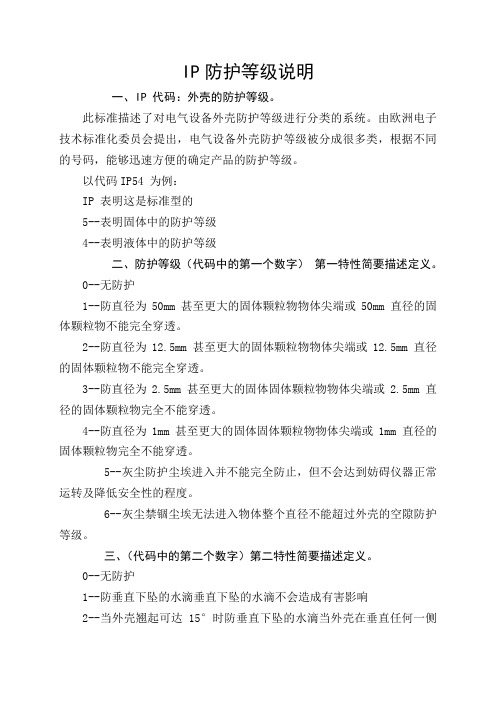 IP 防护等级说明

一、IP 代码：外壳的防护等级。

此标准描述了对电气设备外壳防护等级进行分类的系统。由欧洲电子技术标准化委员会提出，电气设备外壳防护等级被分成很多类，根据不同的号码，能够迅速方便的确定产品的防护等级。

以代码 IP54 为例：

IP 表明这是标准型的

5--表明固体中的防护等级

4--表明液体中的防护等级

二、防护等级（代码中的第一个数字） 第一特性简要描述定义。

0--无防护

1--防直径为 50mm 甚至更大的固体颗粒物物体尖端或 50mm 直径的固体颗粒物不能完全穿透。

2--防直径为 12.5mm 甚至更大的固体颗粒物物体尖端或 12.5mm 直径的固体颗粒物不能完全穿透。

3--防直径为 2.5mm 甚至更大的固体固体颗粒物物体尖端或 2.5mm 直径的固体颗粒物完全不能穿透。

4--防直径为 1mm 甚至更大的固体固体颗粒物物体尖端或 1mm 直径的固体颗粒物完全不能穿透。

5--灰尘防护尘埃进入并不能完全防止，但不会达到妨碍仪器正常运转及降低安全性的程度。

6--灰尘禁锢尘埃无法进入物体整个直径不能超过外壳的空隙防护等级。

三、（代码中的第二个数字）第二特性简要描述定义。

0--无防护

1--防垂直下坠的水滴垂直下坠的水滴不会造成有害影响

2--当外壳翘起可达 15° 时防垂直下坠的水滴当外壳在垂直任何一侧